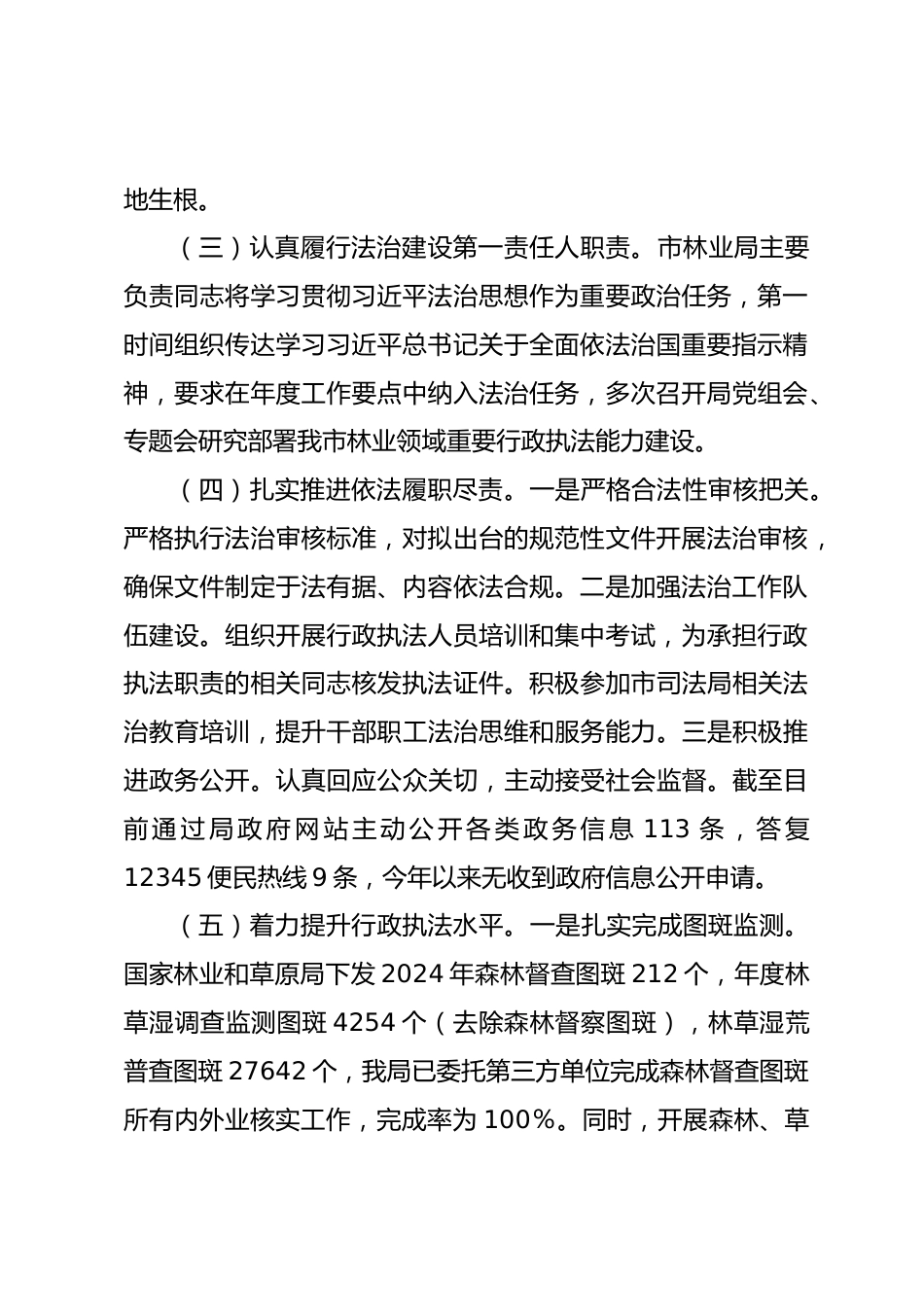 地生根。

（三）认真履行法治建设第一责任人职责。市林业局主要负责同志将学习贯彻习近平法治思想作为重要政治任务，第一时间组织传达学习习近平总书记关于全面依法治国重要指示精神，要求在年度工作要点中纳入法治任务，多次召开局党组会、专题会研究部署我市林业领域重要行政执法能力建设。

（四）扎实推进依法履职尽责。一是严格合法性审核把关。严格执行法治审核标准，对拟出台的规范性文件开展法治审核，确保文件制定于法有据、内容依法合规。二是加强法治工作队伍建设。组织开展行政执法人员培训和集中考试，为承担行政执法职责的相关同志核发执法证件。积极参加市司法局相关法治教育培训，提升干部职工法治思维和服务能力。三是积极推进政务公开。认真回应公众关切，主动接受社会监督。截至目前通过局政府网站主动公开各类政务信息 113 条，答复 12345 便民热线 9 条，今年以来无收到政府信息公开申请。

（五）着力提升行政执法水平。一是扎实完成图斑监测。国家林业和草原局下发 2024 年森林督查图斑 212 个，年度林草湿调查监测图斑 4254 个（去除森林督察图斑），林草湿荒普查图斑 27642 个，我局已委托第三方单位完成森林督查图斑所有内外业核实工作，完成率为 100%。同时，开展森林、草